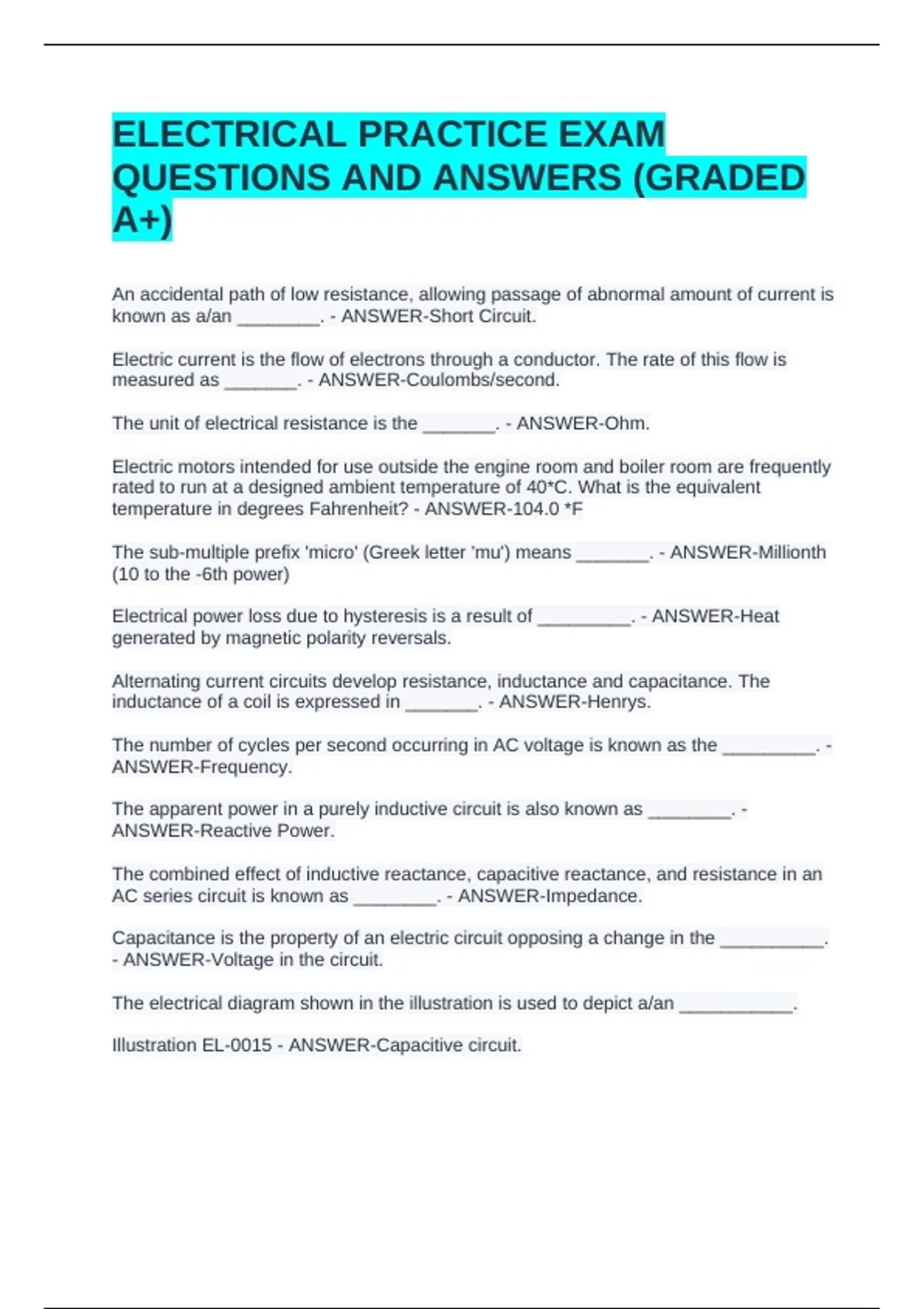 ELECTRICAL PRACTICE EXAM QUESTIONS AND ANSWERS (GRADED A+)

An accidental path of low resistance, allowing passage of abnormal amount of current is known as a/an ________. - ANSWER-Short Circuit.

Electric current is the flow of electrons through a conductor. The rate of this flow is measured as _______. - ANSWER-Coulombs/second.

The unit of electrical resistance is the _______. - ANSWER-Ohm.

Electric motors intended for use outside the engine room and boiler room are frequently rated to run at a designed ambient temperature of 40*C. What is the equivalent temperature in degrees Fahrenheit? - ANSWER-104.0 *F

The sub-multiple prefix 'micro' (Greek letter 'mu') means _______. - ANSWER-Millionth (10 to the -6th power)

Electrical power loss due to hysteresis is a result of _________. - ANSWER-Heat generated by magnetic polarity reversals.

Alternating current circuits develop resistance, inductance and capacitance. The inductance of a coil is expressed in _______. - ANSWER-Henrys.

The number of cycles per second occurring in AC voltage is known as the _________. - ANSWER-Frequency.

The apparent power in a purely inductive circuit is also known as ________. - ANSWER-Reactive Power.

The combined effect of inductive reactance, capacitive reactance, and resistance in an AC series circuit is known as ________. - ANSWER-Impedance.

Capacitance is the property of an electric circuit opposing a change in the __________. - ANSWER-Voltage in the circuit.

The electrical diagram shown in the illustration is used to depict a/an ___________.

Illustration EL-0015 - ANSWER-Capacitive circuit.